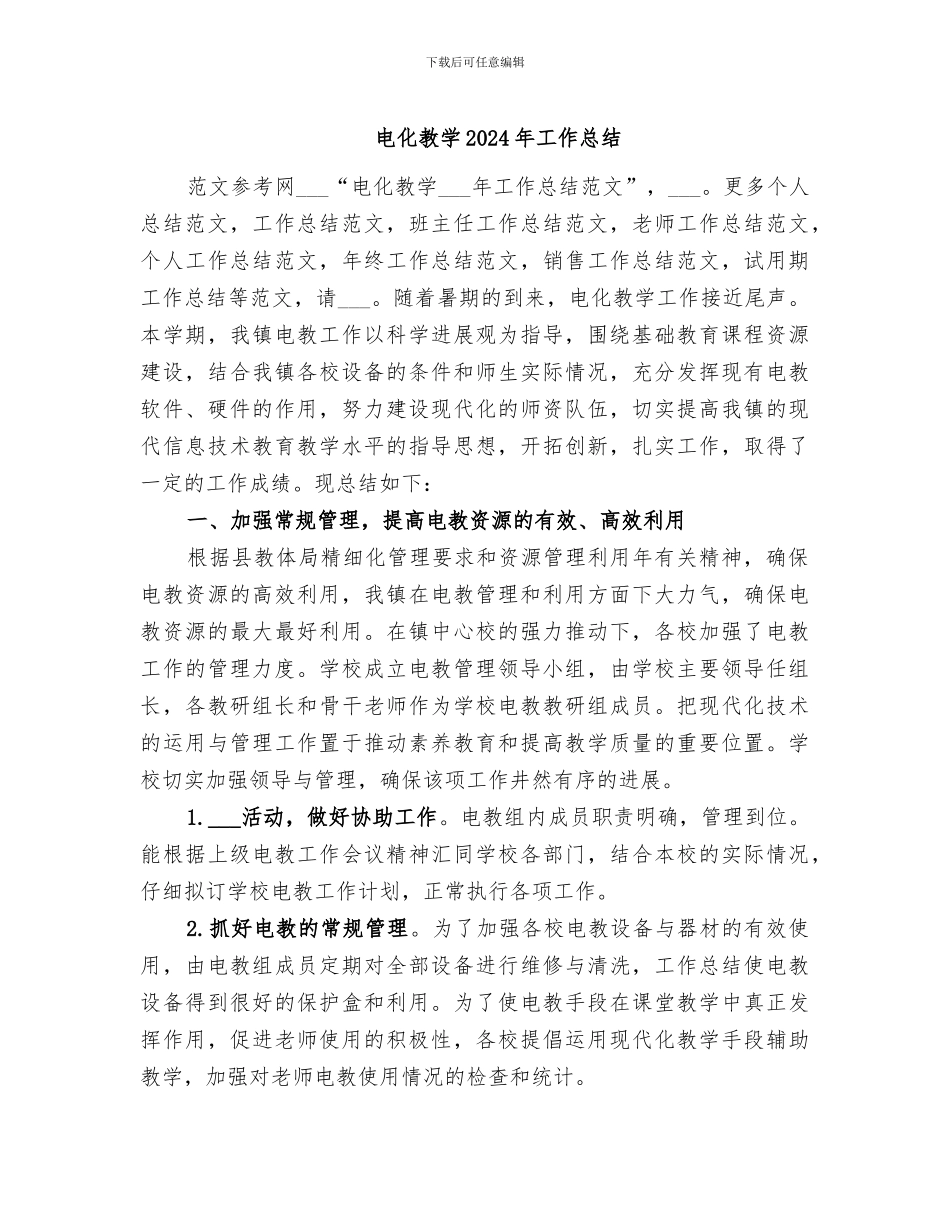 下载后可任意编辑

电化教学2024年工作总结

范文参考网___“电化教学___年工作总结范文”，___。更多个人总结范文，工作总结范文，班主任工作总结范文，老师工作总结范文，个人工作总结范文，年终工作总结范文，销售工作总结范文，试用期工作总结等范文，请___。随着暑期的到来，电化教学工作接近尾声。本学期，我镇电教工作以科学进展观为指导，围绕基础教育课程资源建设，结合我镇各校设备的条件和师生实际情况，充分发挥现有电教软件、硬件的作用，努力建设现代化的师资队伍，切实提高我镇的现代信息技术教育教学水平的指导思想，开拓创新，扎实工作，取得了一定的工作成绩。现总结如下：

一、加强常规管理，提高电教资源的有效、高效利用

根据县教体局精细化管理要求和资源管理利用年有关精神，确保电教资源的高效利用，我镇在电教管理和利用方面下大力气，确保电教资源的最大最好利用。在镇中心校的强力推动下，各校加强了电教工作的管理力度。学校成立电教管理领导小组，由学校主要领导任组长，各教研组长和骨干老师作为学校电教教研组成员。把现代化技术的运用与管理工作置于推动素养教育和提高教学质量的重要位置。学校切实加强领导与管理，确保该项工作井然有序的进展。

1.___活动，做好协助工作。电教组内成员职责明确，管理到位。能根据上级电教工作会议精神汇同学校各部门，结合本校的实际情况，仔细拟订学校电教工作计划，正常执行各项工作。

2.抓好电教的常规管理。为了加强各校电教设备与器材的有效使用，由电教组成员定期对全部设备进行维修与清洗，工作总结使电教设备得到很好的保护盒和利用。为了使电教手段在课堂教学中真正发挥作用，促进老师使用的积极性，各校提倡运用现代化教学手段辅助教学，加强对老师电教使用情况的检查和统计。